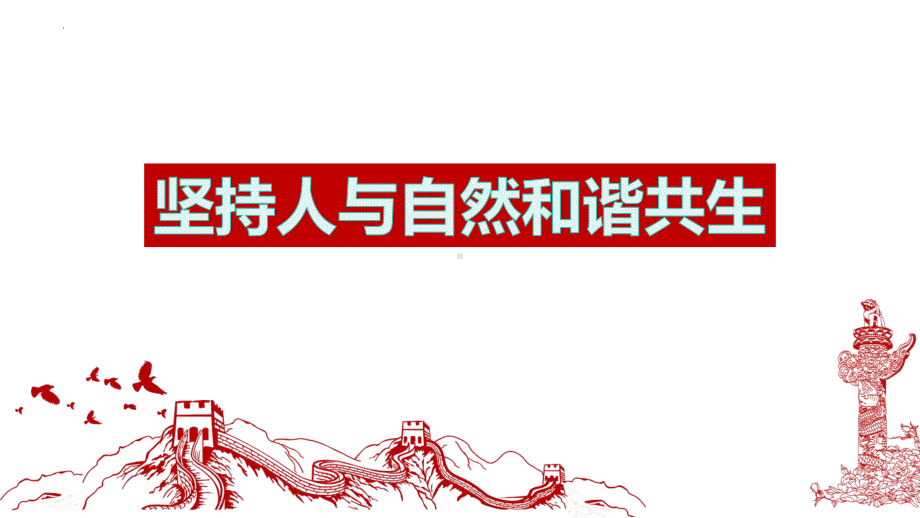 坚持人与自然和谐共生